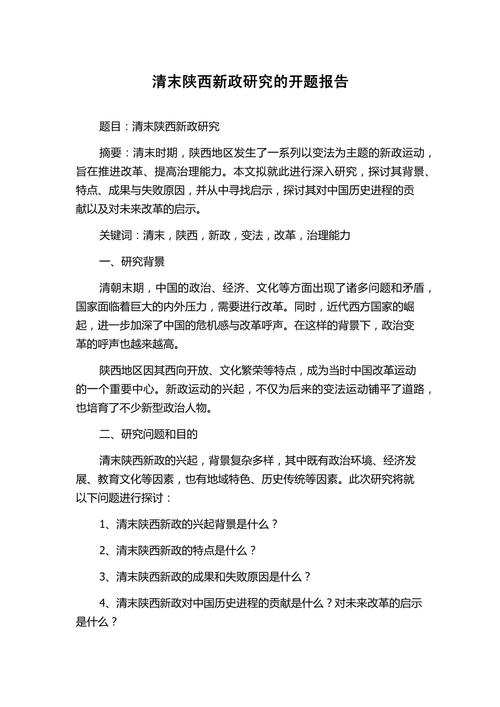 清末陕西新政研究的开题报告

题目：清末陕西新政研究

摘要：清末时期，陕西地区发生了一系列以变法为主题的新政运动，旨在推进改革、提高治理能力。本文拟就此进行深入研究，探讨其背景、特点、成果与失败原因，并从中寻找启示，探讨其对中国历史进程的贡献以及对未来改革的启示。

关键词：清末，陕西，新政，变法，改革，治理能力

一、研究背景

清朝末期，中国的政治、经济、文化等方面出现了诸多问题和矛盾，国家面临着巨大的内外压力，需要进行改革。同时，近代西方国家的崛起，进一步加深了中国的危机感与改革呼声。在这样的背景下，政治变革的呼声也越来越高。

陕西地区因其西向开放、文化繁荣等特点，成为当时中国改革运动的一个重要中心。新政运动的兴起，不仅为后来的变法运动铺平了道路，也培育了不少新型政治人物。

二、研究问题和目的

清末陕西新政的兴起，背景复杂多样，其中既有政治环境、经济发展、教育文化等因素，也有地域特色、历史传统等因素。此次研究将就以下问题进行探讨：

1、清末陕西新政的兴起背景是什么？

2、清末陕西新政的特点是什么？

3、清末陕西新政的成果和失败原因是什么？

4、清末陕西新政对中国历史进程的贡献是什么？对未来改革的启示是什么？